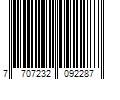 7 707232 092287